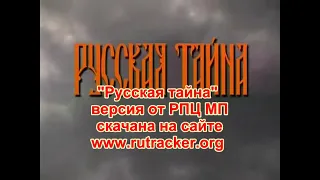 РУССКАЯ ТАЙНА

"Русская тайна"
версия от РПЦ МП
скачана на сайте
www.rutracker.org